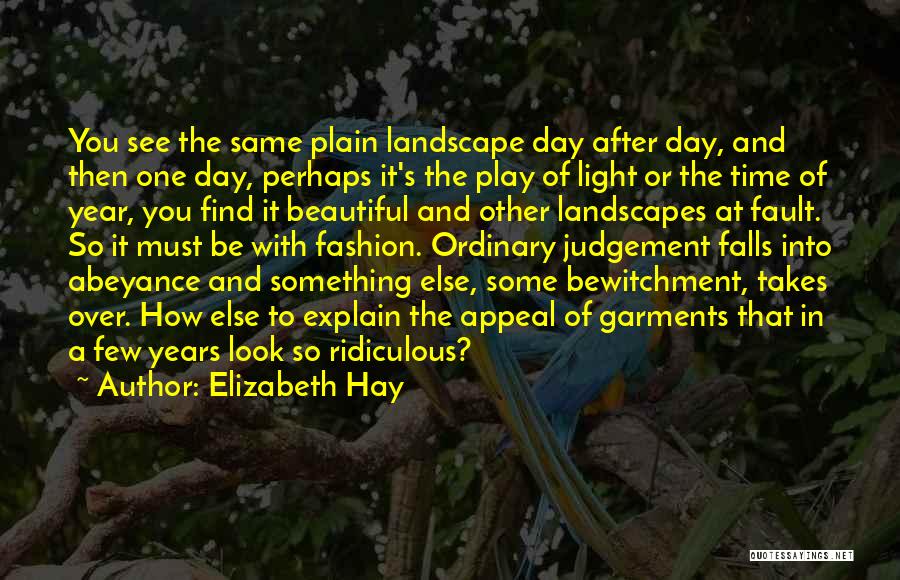 You see the same plain landscape day after day, and then one day, perhaps it's the play of light or the time of year, you find it beautiful and other landscapes at fault. So it must be with fashion. Ordinary judgement falls into abeyance and something else, some bewitchment, takes over. How else to explain the appeal of garments that in a few years look so ridiculous?

~ Author: Elizabeth Hay

QUOTESSAYINGS.NET